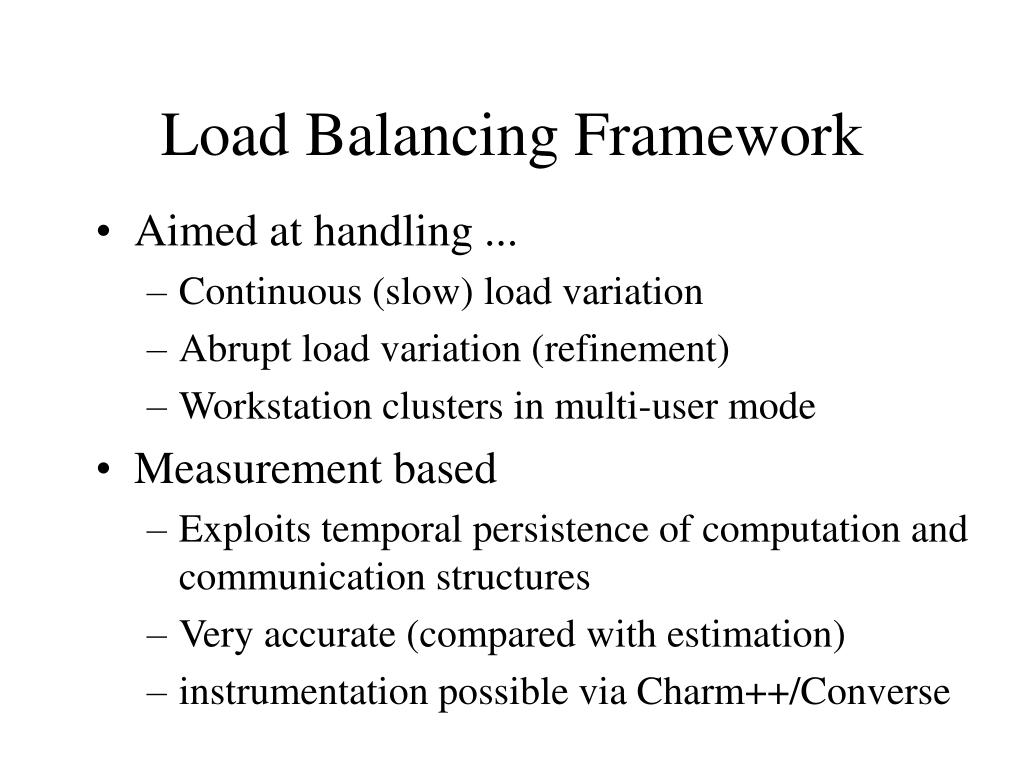 Load Balancing Framework

• Aimed at handling ...
– Continuous (slow) load variation
– Abrupt load variation (refinement)
– Workstation clusters in multi-user mode

• Measurement based
– Exploits temporal persistence of computation and communication structures
– Very accurate (compared with estimation)
– instrumentation possible via Charm++/Converse